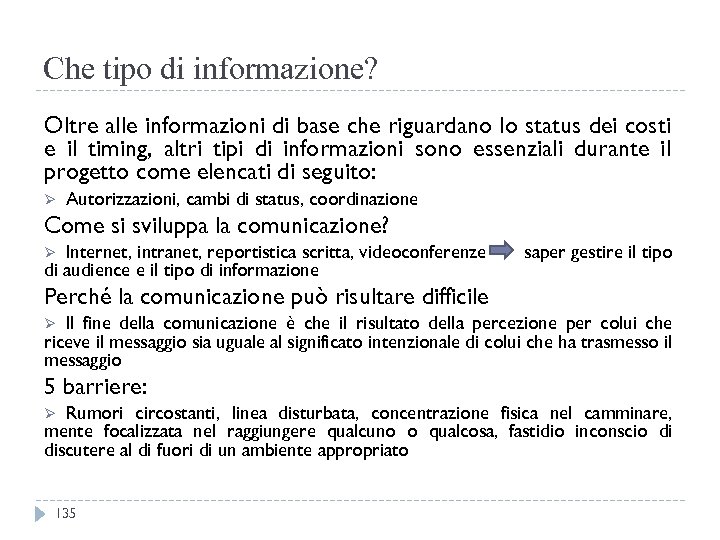 Che tipo di informazione?

Oltre alle informazioni di base che riguardano lo status dei costi e il timing, altri tipi di informazioni sono essenziali durante il progetto come elencati di seguito:

➢ Autorizzazioni, cambi di status, coordinazione

Come si sviluppa la comunicazione?

➢ Internet, intranet, reportistica scritta, videoconferenze saper gestire il tipo di audience e il tipo di informazione

Perché la comunicazione può risultare difficile

➢ Il fine della comunicazione è che il risultato della percezione per colui che riceve il messaggio sia uguale al significato intenzionale di colui che ha trasmesso il messaggio

5 barriere:

➢ Rumori circostanti, linea disturbata, concentrazione fisica nel camminare, mente focalizzata nel raggiungere qualcuno o qualcosa, fastidio inconscio di discutere al di fuori di un ambiente appropriato

135